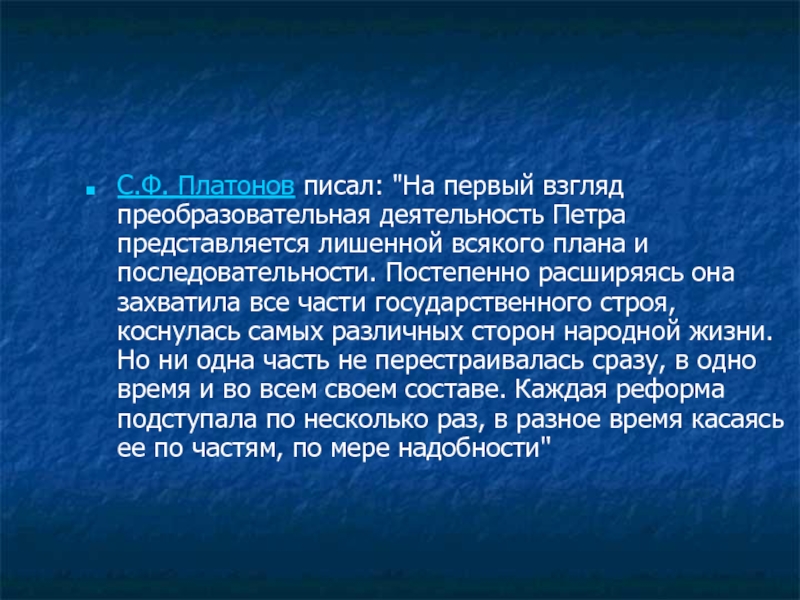 С.Ф. Платонов писал: "На первый взгляд преобразовательная деятельность Петра представляется лишенной всякого плана и последовательности. Постепенно расширяясь она захватила все части государственного строя, коснулась самых различных сторон народной жизни. Но ни одна часть не перестраивалась сразу, в одно время и во всем своем составе. Каждая реформа подступала по несколько раз, в разное время касаясь ее по частям, по мере надобности"